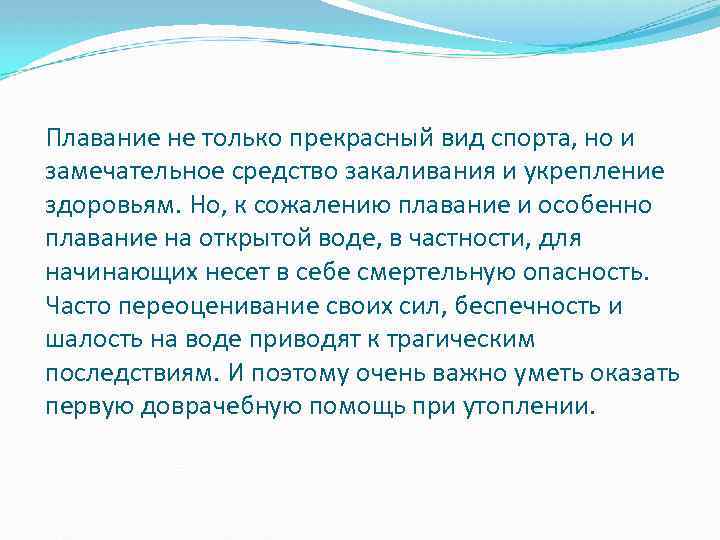 Плавание не только прекрасный вид спорта, но и замечательное средство закаливания и укрепление здоровьям. Но, к сожалению плавание и особенно плавание на открытой воде, в частности, для начинающих несет в себе смертельную опасность. Часто переоценивание своих сил, беспечность и шалость на воде приводят к трагическим последствиям. И поэтому очень важно уметь оказать первую доврачебную помощь при утоплении.